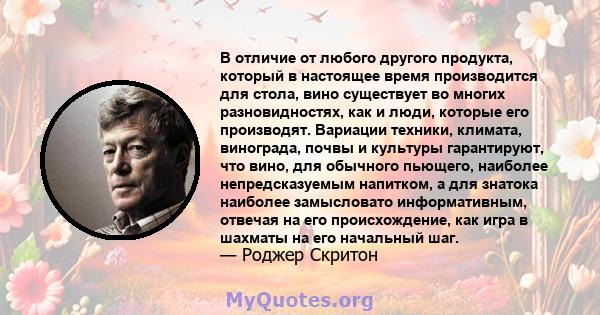 В отличие от любого другого продукта, который в настоящее время производится для стола, вино существует во многих разновидностях, как и люди, которые его производят. Вариации техники, климата, винограда, почвы и культуры гарантируют, что вино, для обычного пьющего, наиболее непредсказуемым напитком, а для знатока наиболее замысловато информативным, отвечая на его происхождение, как игра в шахматы на его начальный шаг.
— Роджер Скритон

MyQuotes.org